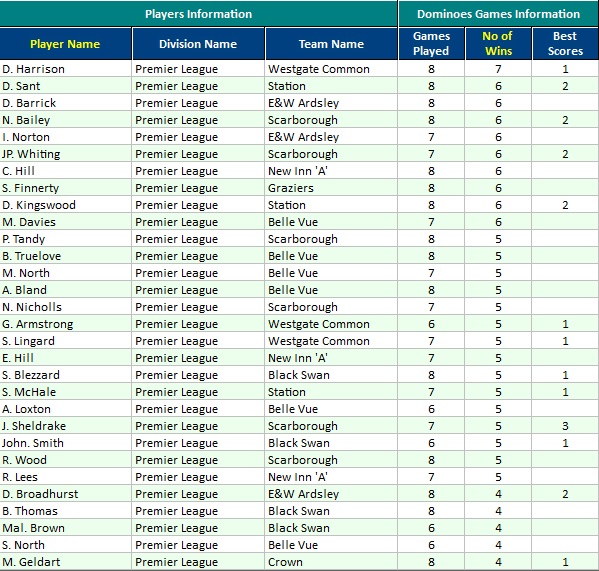 | Players Information | | | Dominoes Games Information | | |
|---|---|---|---|---|---|
| Player Name | Division Name | Team Name | Games Played | No of Wins | Best Scores |
| D. Harrison | Premier League | Westgate Common | 8 | 7 | 1 |
| D. Sant | Premier League | Station | 8 | 6 | 2 |
| D. Barrick | Premier League | E&W Ardsley | 8 | 6 | |
| N. Bailey | Premier League | Scarborough | 8 | 6 | 2 |
| I. Norton | Premier League | E&W Ardsley | 7 | 6 | |
| JP. Whiting | Premier League | Scarborough | 7 | 6 | 2 |
| C. Hill | Premier League | New Inn 'A' | 8 | 6 | |
| S. Finnerty | Premier League | Graziers | 8 | 6 | |
| D. Kingswood | Premier League | Station | 8 | 6 | 2 |
| M. Davies | Premier League | Belle Vue | 7 | 6 | |
| P. Tandy | Premier League | Scarborough | 8 | 5 | |
| B. Truelove | Premier League | Belle Vue | 8 | 5 | |
| M. North | Premier League | Belle Vue | 7 | 5 | |
| A. Bland | Premier League | Belle Vue | 8 | 5 | |
| N. Nicholls | Premier League | Scarborough | 7 | 5 | |
| G. Armstrong | Premier League | Westgate Common | 6 | 5 | 1 |
| S. Lingard | Premier League | Westgate Common | 7 | 5 | 1 |
| E. Hill | Premier League | New Inn 'A' | 7 | 5 | |
| S. Blezzard | Premier League | Black Swan | 8 | 5 | 1 |
| S. McHale | Premier League | Station | 7 | 5 | 1 |
| A. Loxton | Premier League | Belle Vue | 6 | 5 | |
| J. Sheldrake | Premier League | Scarborough | 7 | 5 | 3 |
| John. Smith | Premier League | Black Swan | 6 | 5 | 1 |
| R. Wood | Premier League | Scarborough | 8 | 5 | |
| R. Lees | Premier League | New Inn 'A' | 7 | 5 | |
| D. Broadhurst | Premier League | E&W Ardsley | 8 | 4 | 2 |
| B. Thomas | Premier League | Black Swan | 8 | 4 | |
| Mal. Brown | Premier League | Black Swan | 6 | 4 | |
| S. North | Premier League | Belle Vue | 6 | 4 | |
| M. Geldart | Premier League | Crown | 8 | 4 | 1 |